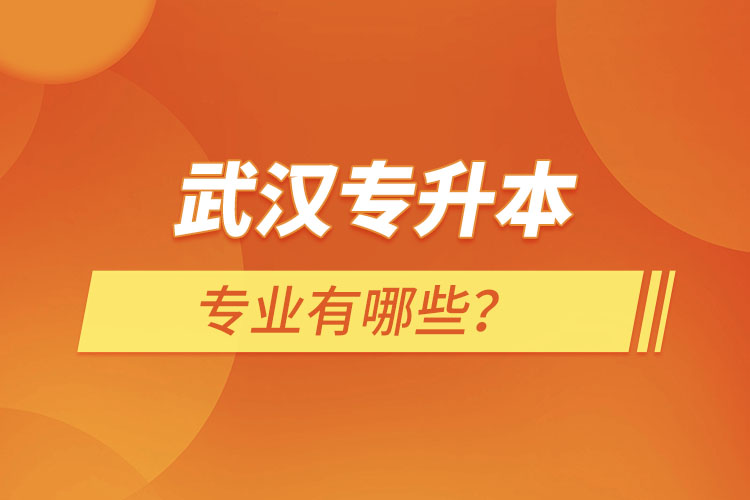 武汉专升本

专业有哪些?